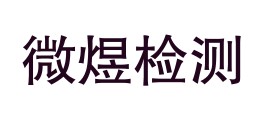 微煜检测